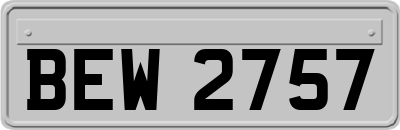 BEW 2757